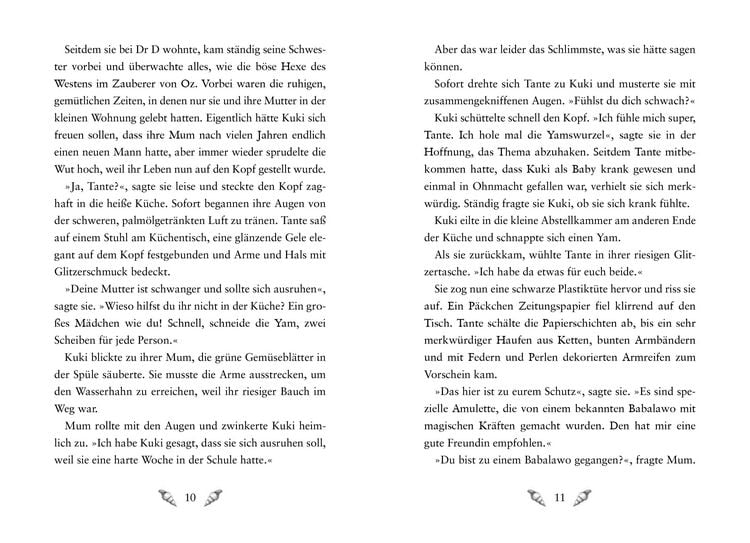 Seitdem sie bei Dr D wohnte, kam ständig seine Schwester vorbei und überwachte alles, wie die böse Hexe des Westens im Zauberer von Oz. Vorbei waren die ruhigen, gemütlichen Zeiten, in denen nur sie und ihre Mutter in der kleinen Wohnung gelebt hatten. Eigentlich hätte Kuki sich freuen sollen, dass ihre Mum nach vielen Jahren endlich einen neuen Mann hatte, aber immer wieder sprudelte die Wut hoch, weil ihr Leben nun auf den Kopf gestellt wurde.

»Ja, Tante?«, sagte sie leise und steckte den Kopf zaghaft in die heiße Küche. Sofort begannen ihre Augen von der schweren, palmölgetränkten Luft zu tränen. Tante saß auf einem Stuhl am Küchentisch, eine glänzende Gele elegant auf dem Kopf festgebunden und Arme und Hals mit Glitzerschmuck bedeckt.

»Deine Mutter ist schwanger und sollte sich ausruhen«, sagte sie. »Wieso hilfst du ihr nicht in der Küche? Ein großes Mädchen wie du! Schnell, schneide die Yam, zwei Scheiben für jede Person.«

Kuki blickte zu ihrer Mum, die grüne Gemüseblätter in der Spüle säuberte. Sie musste die Arme ausstrecken, um den Wasserhahn zu erreichen, weil ihr riesiger Bauch im Weg war.

Mum rollte mit den Augen und zwinkerte Kuki heimlich zu. »Ich habe Kuki gesagt, dass sie sich ausruhen soll, weil sie eine harte Woche in der Schule hatte.«

10

Aber das war leider das Schlimmste, was sie hätte sagen können.

Sofort drehte sich Tante zu Kuki und musterte sie mit zusammengekniffenen Augen. »Fühlst du dich schwach?«

Kuki schüttelte schnell den Kopf. »Ich fühle mich super, Tante. Ich hole mal die Yamswurzel«, sagte sie in der Hoffnung, das Thema abzuhaken. Seitdem Tante mitbekommen hatte, dass Kuki als Baby krank gewesen und einmal in Ohnmacht gefallen war, verhielt sie sich merkwürdig. Ständig fragte sie Kuki, ob sie sich krank fühlte.

Kuki eilte in die kleine Abstellkammer am anderen Ende der Küche und schnappte sich einen Yam.

Als sie zurückkam, wühlte Tante in ihrer riesigen Glitzertasche. »Ich habe da etwas für euch beide.«

Sie zog nun eine schwarze Plastiktüte hervor und riss sie auf. Ein Päckchen Zeitungspapier fiel klirrend auf den Tisch. Tante schälte die Papierschichten ab, bis ein sehr merkwürdiger Haufen aus Ketten, bunten Armbändern und mit Federn und Perlen dekorierten Armreifen zum Vorschein kam.

»Das hier ist zu eurem Schutz«, sagte sie. »Es sind spezielle Amulette, die von einem bekannten Babalawo mit magischen Kräften gemacht wurden. Den hat mir eine gute Freundin empfohlen.«

»Du bist zu einem Babalawo gegangen?«, fragte Mum.

11